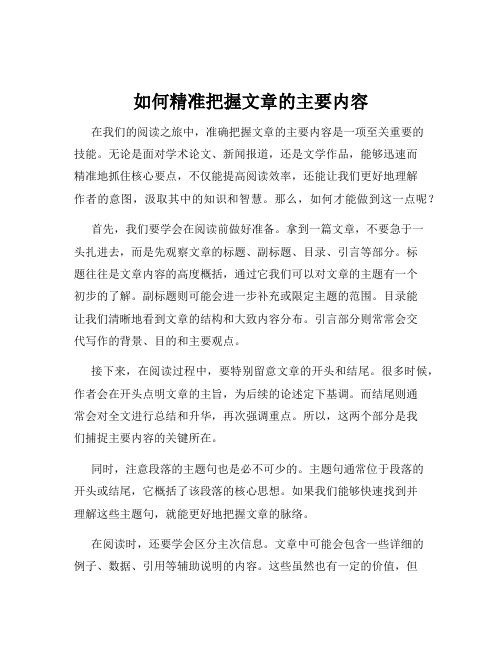 如何精准把握文章的主要内容

在我们的阅读之旅中，准确把握文章的主要内容是一项至关重要的技能。无论是面对学术论文、新闻报道，还是文学作品，能够迅速而精准地抓住核心要点，不仅能提高阅读效率，还能让我们更好地理解作者的意图，汲取其中的知识和智慧。那么，如何才能做到这一点呢？

首先，我们要学会在阅读前做好准备。拿到一篇文章，不要急于一头扎进去，而是先观察文章的标题、副标题、目录、引言等部分。标题往往是文章内容的高度概括，通过它我们可以对文章的主题有一个初步的了解。副标题则可能会进一步补充或限定主题的范围。目录能让我们清晰地看到文章的结构和大致内容分布。引言部分则常常会交代写作的背景、目的和主要观点。

接下来，在阅读过程中，要特别留意文章的开头和结尾。很多时候，作者会在开头点明文章的主旨，为后续的论述定下基调。而结尾则通常会对全文进行总结和升华，再次强调重点。所以，这两个部分是我们捕捉主要内容的关键所在。

同时，注意段落的主题句也是必不可少的。主题句通常位于段落的开头或结尾，它概括了该段落的核心思想。如果我们能够快速找到并理解这些主题句，就能更好地把握文章的脉络。

在阅读时，还要学会区分主次信息。文章中可能会包含一些详细的例子、数据、引用等辅助说明的内容。这些虽然也有一定的价值，但